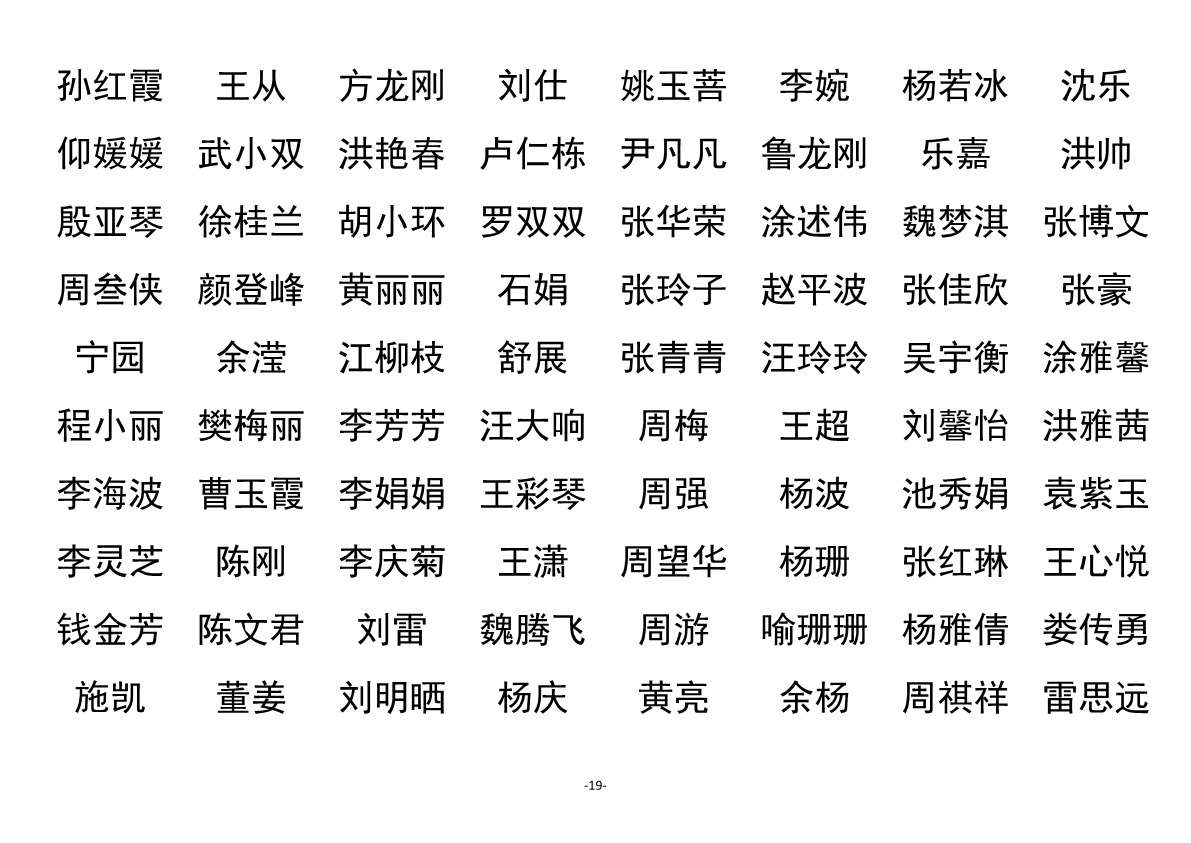 孙红霞 王从 方龙刚 刘仕 姚玉菩 李婉 杨若冰 沈乐
仰媛媛 武小双 洪艳春 卢仁栋 尹凡凡 鲁龙刚 乐嘉 洪帅
殷亚琴 徐桂兰 胡小环 罗双双 张华荣 涂述伟 魏梦淇 张博文
周叁侠 颜登峰 黄丽丽 石娟 张玲子 赵平波 张佳欣 张豪
宁园 余滢 江柳枝 舒展 张青青 汪玲玲 吴宇衡 涂雅馨
程小丽 樊梅丽 李芳芳 汪大响 周梅 王超 刘馨怡 洪雅茜
李海波 曹玉霞 李娟娟 王彩琴 周强 杨波 池秀娟 袁紫玉
李灵芝 陈刚 李庆菊 王潇 周望华 杨珊 张红琳 王心悦
钱金芳 陈文君 刘雷 魏腾飞 周游 喻珊珊 杨雅倩 娄传勇
施凯 董姜 刘明晒 杨庆 黄亮 余杨 周祺祥 雷思远

-19-